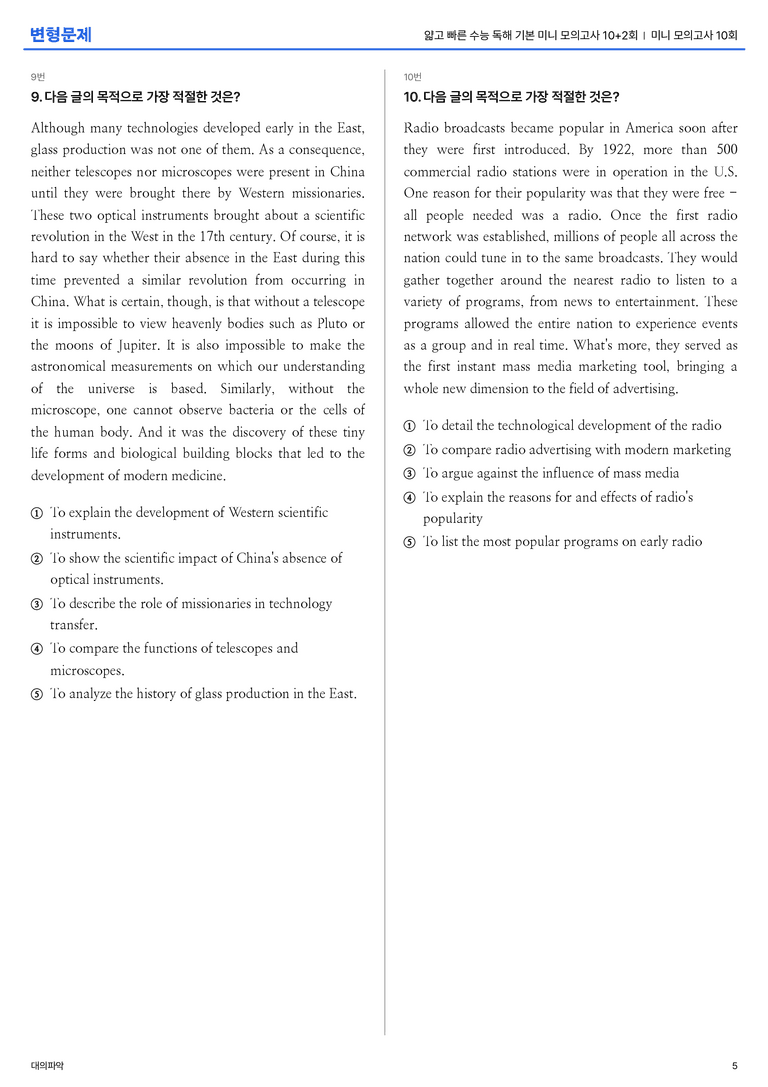 변형문제

얇고 빠른 수능 독해 기본 미니 모의고사 10+2회 | 미니 모의고사 10회

9번

9. 다음 글의 목적으로 가장 적절한 것은?

Although many technologies developed early in the East, glass production was not one of them. As a consequence, neither telescopes nor microscopes were present in China until they were brought there by Western missionaries. These two optical instruments brought about a scientific revolution in the West in the 17th century. Of course, it is hard to say whether their absence in the East during this time prevented a similar revolution from occurring in China. What is certain, though, is that without a telescope it is impossible to view heavenly bodies such as Pluto or the moons of Jupiter. It is also impossible to make the astronomical measurements on which our understanding of the universe is based. Similarly, without the microscope, one cannot observe bacteria or the cells of the human body. And it was the discovery of these tiny life forms and biological building blocks that led to the development of modern medicine.

① To explain the development of Western scientific instruments.
② To show the scientific impact of China's absence of optical instruments.
③ To describe the role of missionaries in technology transfer.
④ To compare the functions of telescopes and microscopes.
⑤ To analyze the history of glass production in the East.

10번

10. 다음 글의 목적으로 가장 적절한 것은?

Radio broadcasts became popular in America soon after they were first introduced. By 1922, more than 500 commercial radio stations were in operation in the U.S. One reason for their popularity was that they were free - all people needed was a radio. Once the first radio network was established, millions of people all across the nation could tune in to the same broadcasts. They would gather together around the nearest radio to listen to a variety of programs, from news to entertainment. These programs allowed the entire nation to experience events as a group and in real time. What's more, they served as the first instant mass media marketing tool, bringing a whole new dimension to the field of advertising.

① To detail the technological development of the radio
② To compare radio advertising with modern marketing
③ To argue against the influence of mass media
④ To explain the reasons for and effects of radio's popularity
⑤ To list the most popular programs on early radio

대의파악

5